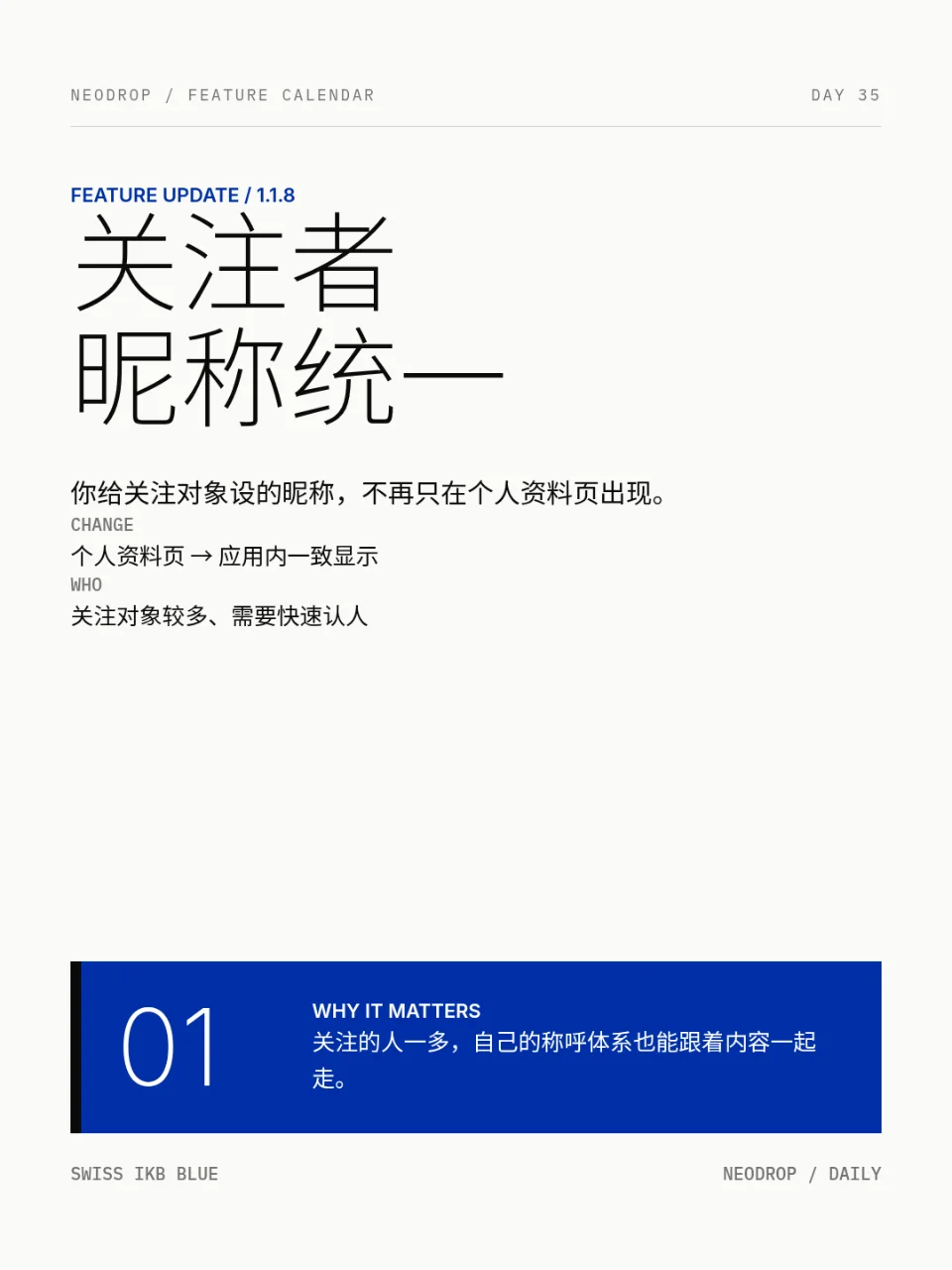 NEODROP / FEATURE CALENDAR

DAY 35

FEATURE UPDATE / 1.1.8

关注者
昵称统一

你给关注对象设的昵称，不再只在个人资料页出现。

CHANGE

个人资料页 → 应用内一致显示

WHO

关注对象较多、需要快速认人

01

WHY IT MATTERS

关注的人一多，自己的称呼体系也能跟着内容一起走。

SWISS IKB BLUE

NEODROP / DAILY